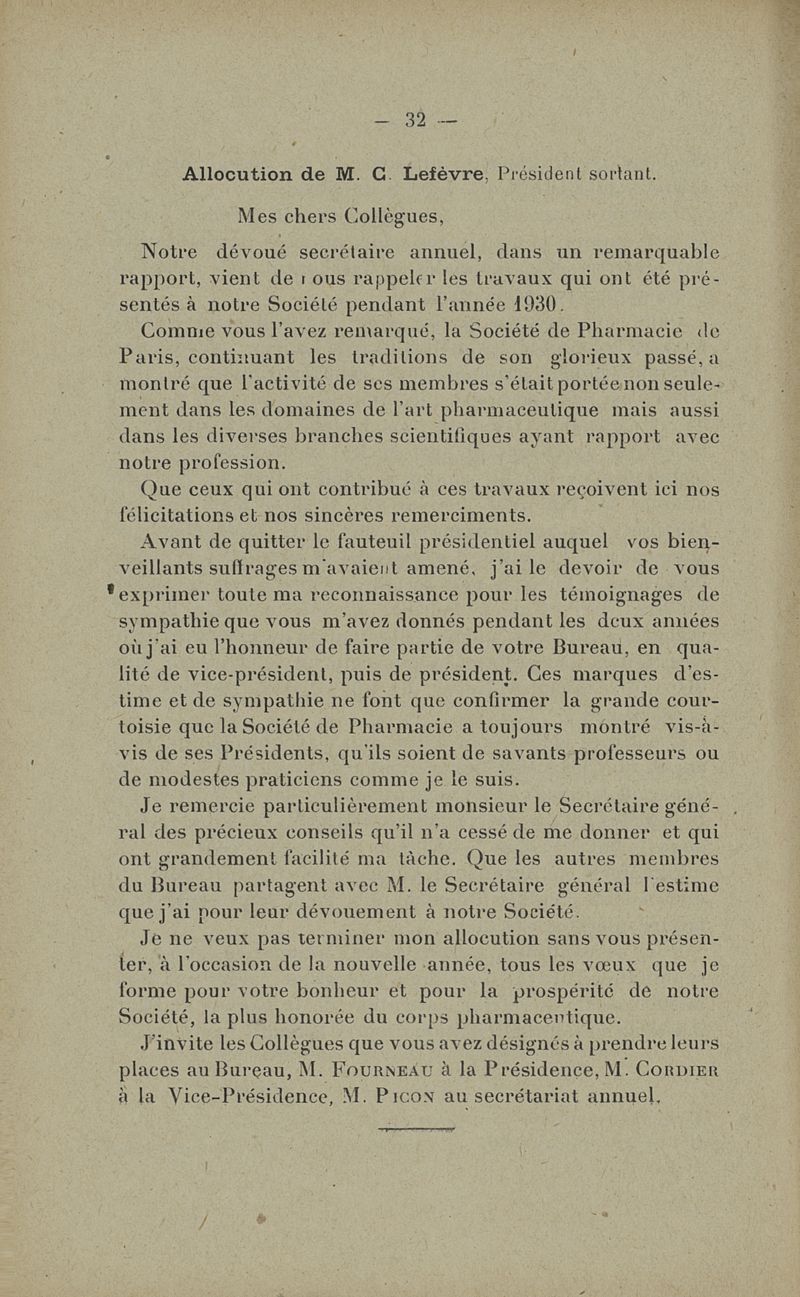 — 32 —

Allocution de M. C. Lefèvre, Président sortant.

Mes chers Collègues,

Notre dévoué secrétaire annuel, dans un remarquable rapport, vient de nous rappeler les travaux qui ont été présentés à notre Société pendant l'année 1930.

Comme vous l'avez remarqué, la Société de Pharmacie de Paris, continuant les traditions de son glorieux passé, a montré que l'activité de ses membres s'était portée non seulement dans les domaines de l'art pharmaceutique mais aussi dans les diverses branches scientifiques ayant rapport avec notre profession.

Que ceux qui ont contribué à ces travaux reçoivent ici nos félicitations et nos sincères remerciments.

Avant de quitter le fauteuil présidentiel auquel vos bienveillants suffrages m'avaient amené, j'ai le devoir de vous exprimer toute ma reconnaissance pour les témoignages de sympathie que vous m'avez donnés pendant les deux années où j'ai eu l'honneur de faire partie de votre Bureau, en qualité de vice-président, puis de président. Ces marques d'estime et de sympathie ne font que confirmer la grande courtoisie que la Société de Pharmacie a toujours montré vis-à-vis de ses Présidents, qu'ils soient de savants professeurs ou de modestes praticiens comme je le suis.

Je remercie particulièrement monsieur le Secrétaire général des précieux conseils qu'il n'a cessé de me donner et qui ont grandement facilité ma tâche. Que les autres membres du Bureau partagent avec M. le Secrétaire général l'estime que j'ai pour leur dévouement à notre Société.

Je ne veux pas terminer mon allocution sans vous présenter, à l'occasion de la nouvelle année, tous les vœux que je forme pour votre bonheur et pour la prospérité de notre Société, la plus honorée du corps pharmaceutique.

J'invite les Collègues que vous avez désignés à prendre leurs places au Bureau, M. Fourneau à la Présidence, M. Cordier à la Vice-Présidence, M. Picon au secrétariat annuel.